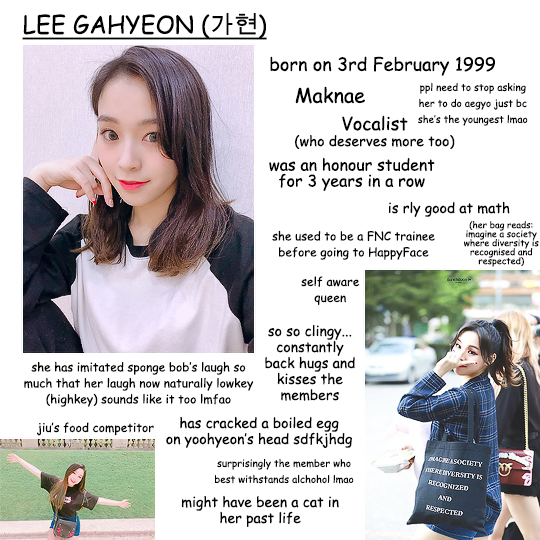 LEE GAHYEON (가현)

born on 3rd February 1999

Maknae

ppl need to stop asking her to do aegyo just bc she's the youngest lmao

Vocalist
(who deserves more too)

was an honour student for 3 years in a row

is rly good at math

she used to be a FNC trainee before going to HappyFace

(her bag reads: imagine a society where diversity is recognised and respected)

self aware queen

so so clingy... constantly back hugs and kisses the members

she has imitated sponge bob's laugh so much that her laugh now naturally lowkey (highkey) sounds like it too lmfao

jiu's food competitor

has cracked a boiled egg on yoohyeon's head sdfkjhdg

surprisingly the member who best withstands alchohol lmao

might have been a cat in her past life

IMAGINE A SOCIETY WHERE DIVERSITY IS RECOGNIZED AND RESPECTED